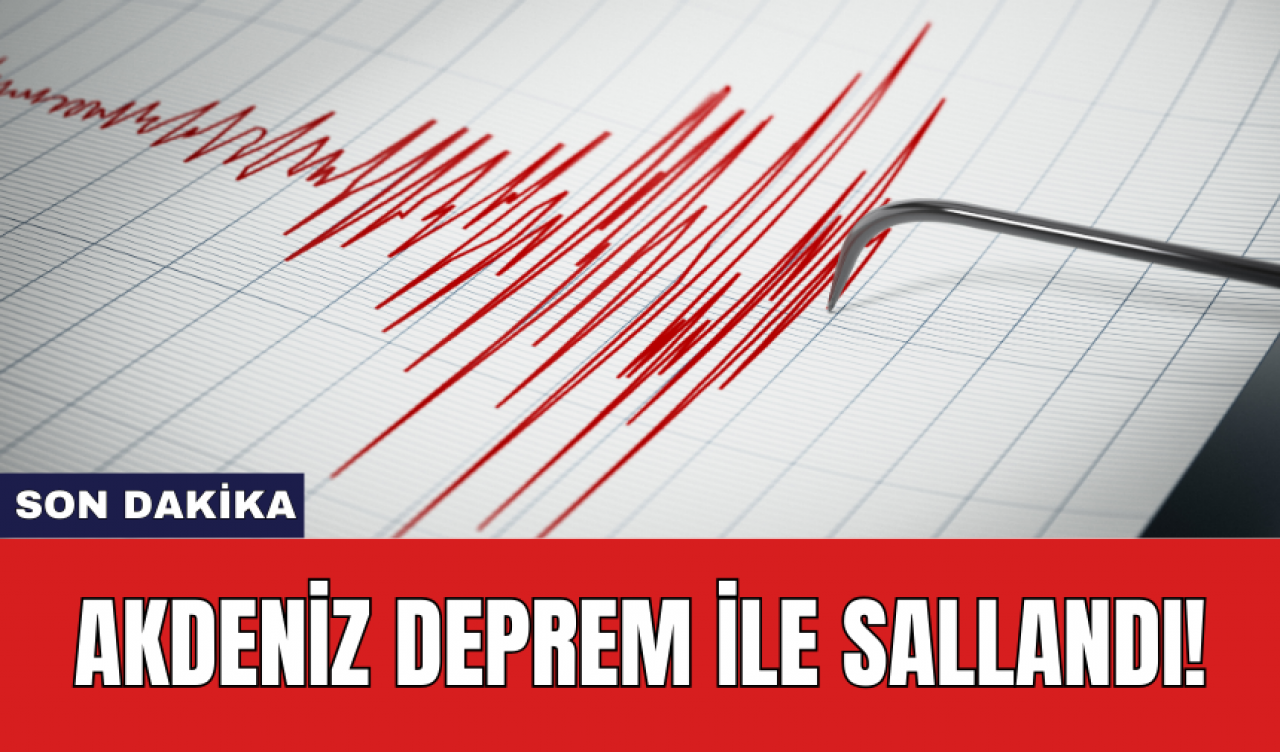 SON DAKİKA

AKDENİZ DEPREM İLE SALLANDI!